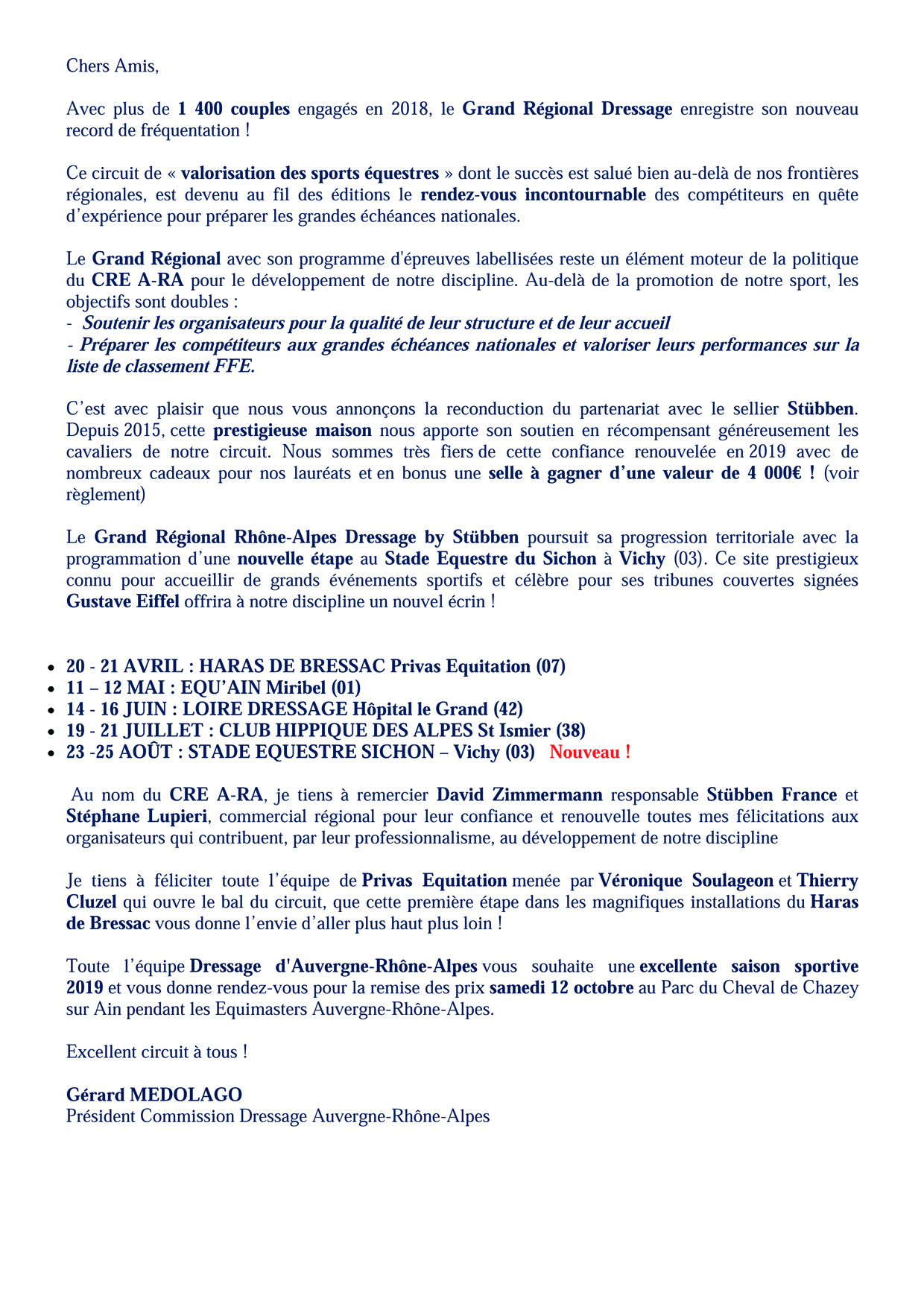 Chers Amis,

Avec plus de 1 400 couples engagés en 2018, le Grand Régional Dressage enregistre son nouveau record de fréquentation !

Ce circuit de « valorisation des sports équestres » dont le succès est salué bien au-delà de nos frontières régionales, est devenu au fil des éditions le rendez-vous incontournable des compétiteurs en quête d'expérience pour préparer les grandes échéances nationales.

Le Grand Régional avec son programme d'épreuves labellisées reste un élément moteur de la politique du CRE A-RA pour le développement de notre discipline. Au-delà de la promotion de notre sport, les objectifs sont doubles :
- Soutenir les organisateurs pour la qualité de leur structure et de leur accueil
- Préparer les compétiteurs aux grandes échéances nationales et valoriser leurs performances sur la liste de classement FFE.

C'est avec plaisir que nous vous annonçons la reconduction du partenariat avec le sellier Stübben. Depuis 2015, cette prestigieuse maison nous apporte son soutien en récompensant généreusement les cavaliers de notre circuit. Nous sommes très fiers de cette confiance renouvelée en 2019 avec de nombreux cadeaux pour nos lauréats et en bonus une selle à gagner d'une valeur de 4 000€ ! (voir règlement)

Le Grand Régional Rhône-Alpes Dressage by Stübben poursuit sa progression territoriale avec la programmation d'une nouvelle étape au Stade Equestre du Sichon à Vichy (03). Ce site prestigieux connu pour accueillir de grands événements sportifs et célèbre pour ses tribunes couvertes signées Gustave Eiffel offrira à notre discipline un nouvel écrin !

• 20 - 21 AVRIL : HARAS DE BRESSAC Privas Equitation (07)
• 11 – 12 MAI : EQU'AIN Miribel (01)
• 14 - 16 JUIN : LOIRE DRESSAGE Hôpital le Grand (42)
• 19 - 21 JUILLET : CLUB HIPPIQUE DES ALPES St Ismier (38)
• 23 -25 AOÛT : STADE EQUESTRE SICHON – Vichy (03) Nouveau !

Au nom du CRE A-RA, je tiens à remercier David Zimmermann responsable Stübben France et Stéphane Lupieri, commercial régional pour leur confiance et renouvelle toutes mes félicitations aux organisateurs qui contribuent, par leur professionnalisme, au développement de notre discipline

Je tiens à féliciter toute l'équipe de Privas Equitation menée par Véronique Soulageon et Thierry Cluzel qui ouvre le bal du circuit, que cette première étape dans les magnifiques installations du Haras de Bressac vous donne l'envie d'aller plus haut plus loin !

Toute l'équipe Dressage d'Auvergne-Rhône-Alpes vous souhaite une excellente saison sportive 2019 et vous donne rendez-vous pour la remise des prix samedi 12 octobre au Parc du Cheval de Chazey sur Ain pendant les Equimasters Auvergne-Rhône-Alpes.

Excellent circuit à tous !

Gérard MEDOLAGO
Président Commission Dressage Auvergne-Rhône-Alpes